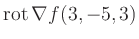 $\operatorname{rot} \nabla f(3, -5, 3)$